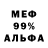 МЕФ
99%
АЛЬФА